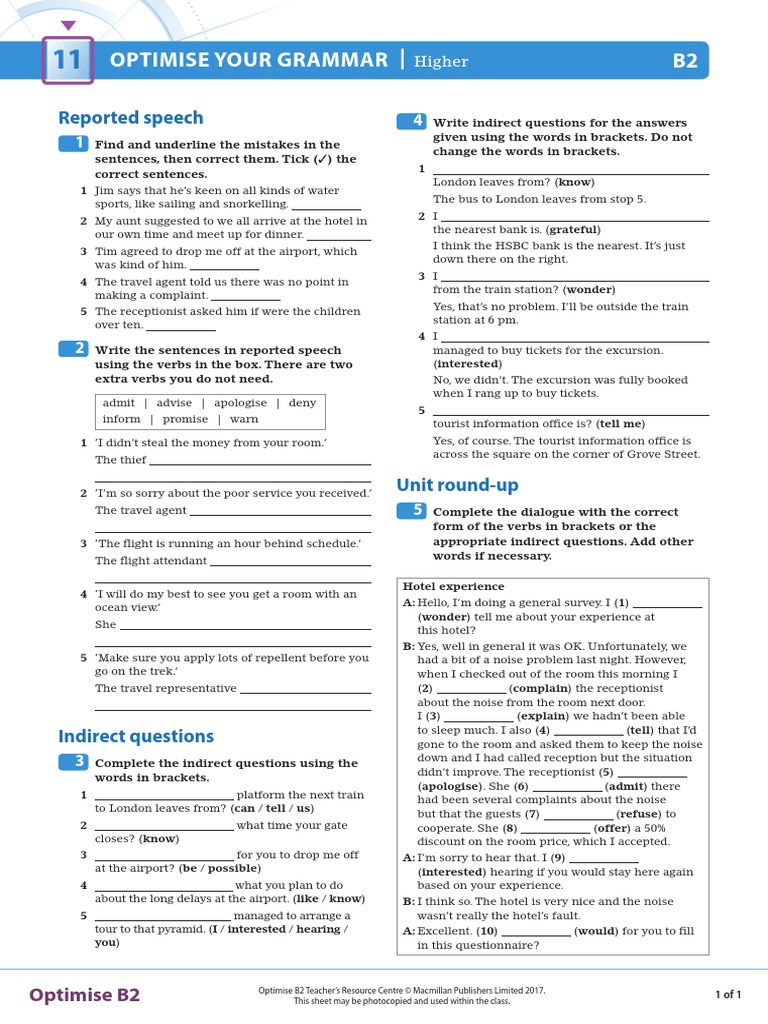 11 OPTIMISE YOUR GRAMMAR | Higher B2

Reported speech

1 Find and underline the mistakes in the sentences, then correct them. Tick (✓) the correct sentences.

1 Jim says that he's keen on all kinds of water sports, like sailing and snorkelling. ____

2 My aunt suggested to we all arrive at the hotel in our own time and meet up for dinner. ____

3 Tim agreed to drop me off at the airport, which was kind of him. ____

4 The travel agent told us there was no point in making a complaint. ____

5 The receptionist asked him if were the children over ten. ____

2 Write the sentences in reported speech using the verbs in the box. There are two extra verbs you do not need.

admit | advise | apologise | deny
inform | promise | warn

1 'I didn't steal the money from your room.'
The thief ____
____

2 'I'm so sorry about the poor service you received.'
The travel agent ____
____

3 'The flight is running an hour behind schedule.'
The flight attendant ____
____

4 'I will do my best to see you get a room with an ocean view.'
She ____
____

5 'Make sure you apply lots of repellent before you go on the trek.'
The travel representative ____
____

Indirect questions

3 Complete the indirect questions using the words in brackets.

1 ____ platform the next train to London leaves from? (can / tell / us)

2 ____ what time your gate closes? (know)

3 ____ for you to drop me off at the airport? (be / possible)

4 ____ what you plan to do about the long delays at the airport. (like / know)

5 ____ managed to arrange a tour to that pyramid. (I / interested / hearing / you)

4 Write indirect questions for the answers given using the words in brackets. Do not change the words in brackets.

1 ____
London leaves from? (know)
The bus to London leaves from stop 5.

2 I ____
the nearest bank is. (grateful)
I think the HSBC bank is the nearest. It's just down there on the right.

3 I ____
from the train station? (wonder)
Yes, that's no problem. I'll be outside the train station at 6 pm.

4 I ____
managed to buy tickets for the excursion. (interested)
No, we didn't. The excursion was fully booked when I rang up to buy tickets.

5 ____
tourist information office is? (tell me)
Yes, of course. The tourist information office is across the square on the corner of Grove Street.

Unit round-up

5 Complete the dialogue with the correct form of the verbs in brackets or the appropriate indirect questions. Add other words if necessary.

Hotel experience
A: Hello, I'm doing a general survey. I (1) ____ (wonder) tell me about your experience at this hotel?
B: Yes, well in general it was OK. Unfortunately, we had a bit of a noise problem last night. However, when I checked out of the room this morning I (2) ____ (complain) the receptionist about the noise from the room next door. I (3) ____ (explain) we hadn't been able to sleep much. I also (4) ____ (tell) that I'd gone to the room and asked them to keep the noise down and I had called reception but the situation didn't improve. The receptionist (5) ____ (apologise). She (6) ____ (admit) there had been several complaints about the noise but that the guests (7) ____ (refuse) to cooperate. She (8) ____ (offer) a 50% discount on the room price, which I accepted.
A: I'm sorry to hear that. I (9) ____ (interested) hearing if you would stay here again based on your experience.
B: I think so. The hotel is very nice and the noise wasn't really the hotel's fault.
A: Excellent. (10) ____ (would) for you to fill in this questionnaire?

Optimise B2

Optimise B2 Teacher's Resource Centre © Macmillan Publishers Limited 2017.
This sheet may be photocopied and used within the class.

1 of 1